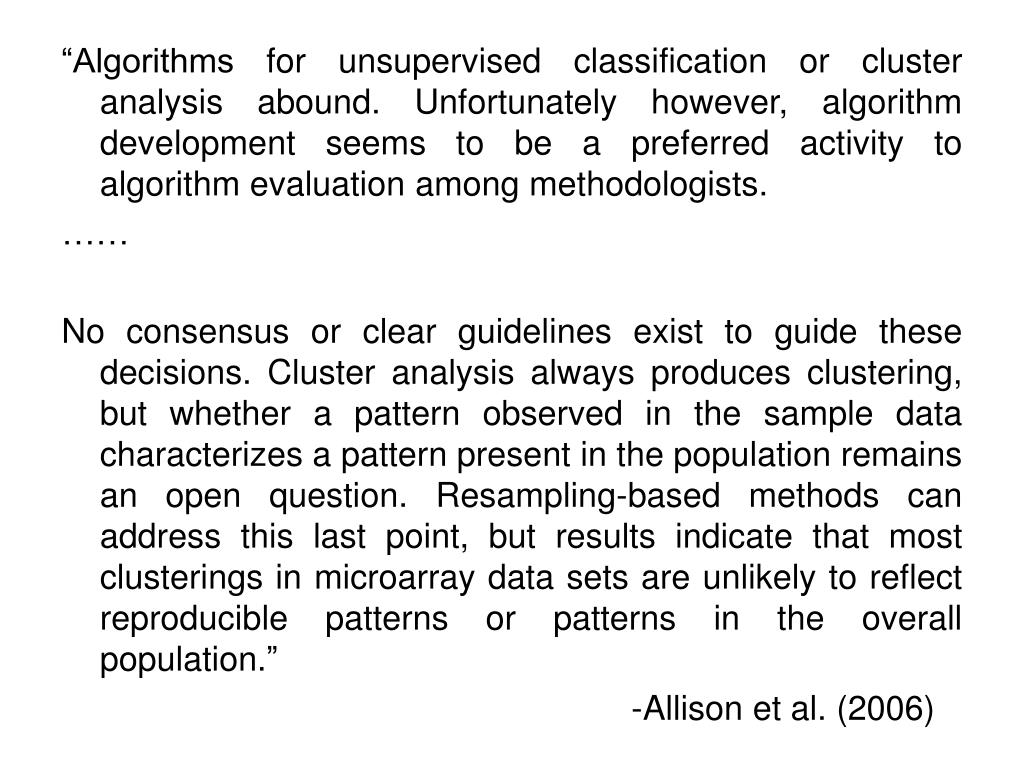 “Algorithms for unsupervised classification or cluster analysis abound. Unfortunately however, algorithm development seems to be a preferred activity to algorithm evaluation among methodologists.

……

No consensus or clear guidelines exist to guide these decisions. Cluster analysis always produces clustering, but whether a pattern observed in the sample data characterizes a pattern present in the population remains an open question. Resampling-based methods can address this last point, but results indicate that most clusterings in microarray data sets are unlikely to reflect reproducible patterns or patterns in the overall population.”

-Allison et al. (2006)